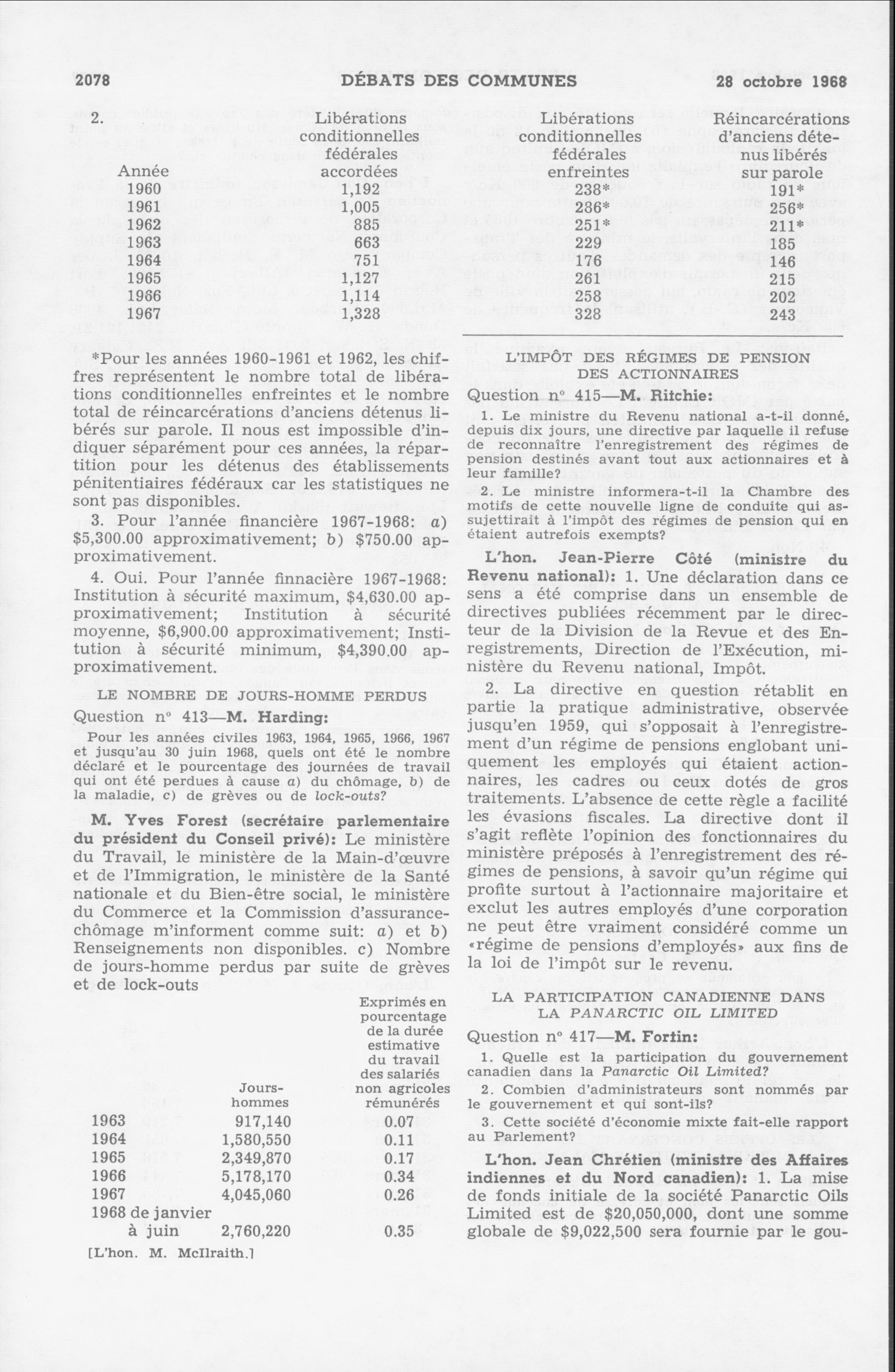 2078 DÉBATS DES COMMUNES 28 octobre 1968

2.

| Année | Libérations conditionnelles fédérales accordées | Libérations conditionnelles fédérales enfreintes | Réincarcérations d'anciens détenus libérés sur parole |
|---|---|---|---|
| 1960 | 1,192 | 238* | 191* |
| 1961 | 1,005 | 286* | 256* |
| 1962 | 885 | 251* | 211* |
| 1963 | 663 | 229 | 185 |
| 1964 | 751 | 176 | 146 |
| 1965 | 1,127 | 261 | 215 |
| 1966 | 1,114 | 258 | 202 |
| 1967 | 1,328 | 328 | 243 |

*Pour les années 1960-1961 et 1962, les chiffres représentent le nombre total de libérations conditionnelles enfreintes et le nombre total de réincarcérations d'anciens détenus libérés sur parole. Il nous est impossible d'indiquer séparément pour ces années, la répartition pour les détenus des établissements pénitentiaires fédéraux car les statistiques ne sont pas disponibles.

3. Pour l'année financière 1967-1968: a) $5,300.00 approximativement; b) $750.00 approximativement.

4. Oui. Pour l'année finnacière 1967-1968: Institution à sécurité maximum, $4,630.00 approximativement; Institution à sécurité moyenne, $6,900.00 approximativement; Institution à sécurité minimum, $4,390.00 approximativement.

LE NOMBRE DE JOURS-HOMME PERDUS

Question nº 413—M. Harding:

Pour les années civiles 1963, 1964, 1965, 1966, 1967 et jusqu'au 30 juin 1968, quels ont été le nombre déclaré et le pourcentage des journées de travail qui ont été perdues à cause a) du chômage, b) de la maladie, c) de grèves ou de lock-outs?

M. Yves Forest (secrétaire parlementaire du président du Conseil privé): Le ministère du Travail, le ministère de la Main-d'œuvre et de l'Immigration, le ministère de la Santé nationale et du Bien-être social, le ministère du Commerce et la Commission d'assurance-chômage m'informent comme suit: a) et b) Renseignements non disponibles. c) Nombre de jours-homme perdus par suite de grèves et de lock-outs

| | Jours-hommes | Exprimés en pourcentage de la durée estimative du travail des salariés non agricoles rémunérés |
|---|---|---|
| 1963 | 917,140 | 0.07 |
| 1964 | 1,580,550 | 0.11 |
| 1965 | 2,349,870 | 0.17 |
| 1966 | 5,178,170 | 0.34 |
| 1967 | 4,045,060 | 0.26 |
| 1968 de janvier à juin | 2,760,220 | 0.35 |

[L'hon. M. McIlraith.]

L'IMPÔT DES RÉGIMES DE PENSION DES ACTIONNAIRES

Question nº 415—M. Ritchie:

1. Le ministre du Revenu national a-t-il donné, depuis dix jours, une directive par laquelle il refuse de reconnaître l'enregistrement des régimes de pension destinés avant tout aux actionnaires et à leur famille?

2. Le ministre informera-t-il la Chambre des motifs de cette nouvelle ligne de conduite qui assujettirait à l'impôt des régimes de pension qui en étaient autrefois exempts?

L'hon. Jean-Pierre Côté (ministre du Revenu national): 1. Une déclaration dans ce sens a été comprise dans un ensemble de directives publiées récemment par le directeur de la Division de la Revue et des Enregistrements, Direction de l'Exécution, ministère du Revenu national, Impôt.

2. La directive en question rétablit en partie la pratique administrative, observée jusqu'en 1959, qui s'opposait à l'enregistrement d'un régime de pensions englobant uniquement les employés qui étaient actionnaires, les cadres ou ceux dotés de gros traitements. L'absence de cette règle a facilité les évasions fiscales. La directive dont il s'agit reflète l'opinion des fonctionnaires du ministère préposés à l'enregistrement des régimes de pensions, à savoir qu'un régime qui profite surtout à l'actionnaire majoritaire et exclut les autres employés d'une corporation ne peut être vraiment considéré comme un «régime de pensions d'employés» aux fins de la loi de l'impôt sur le revenu.

LA PARTICIPATION CANADIENNE DANS LA PANARCTIC OIL LIMITED

Question nº 417—M. Fortin:

1. Quelle est la participation du gouvernement canadien dans la Panarctic Oil Limited?

2. Combien d'administrateurs sont nommés par le gouvernement et qui sont-ils?

3. Cette société d'économie mixte fait-elle rapport au Parlement?

L'hon. Jean Chrétien (ministre des Affaires indiennes et du Nord canadien): 1. La mise de fonds initiale de la société Panarctic Oils Limited est de $20,050,000, dont une somme globale de $9,022,500 sera fournie par le gou-